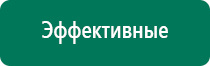 Эффективные